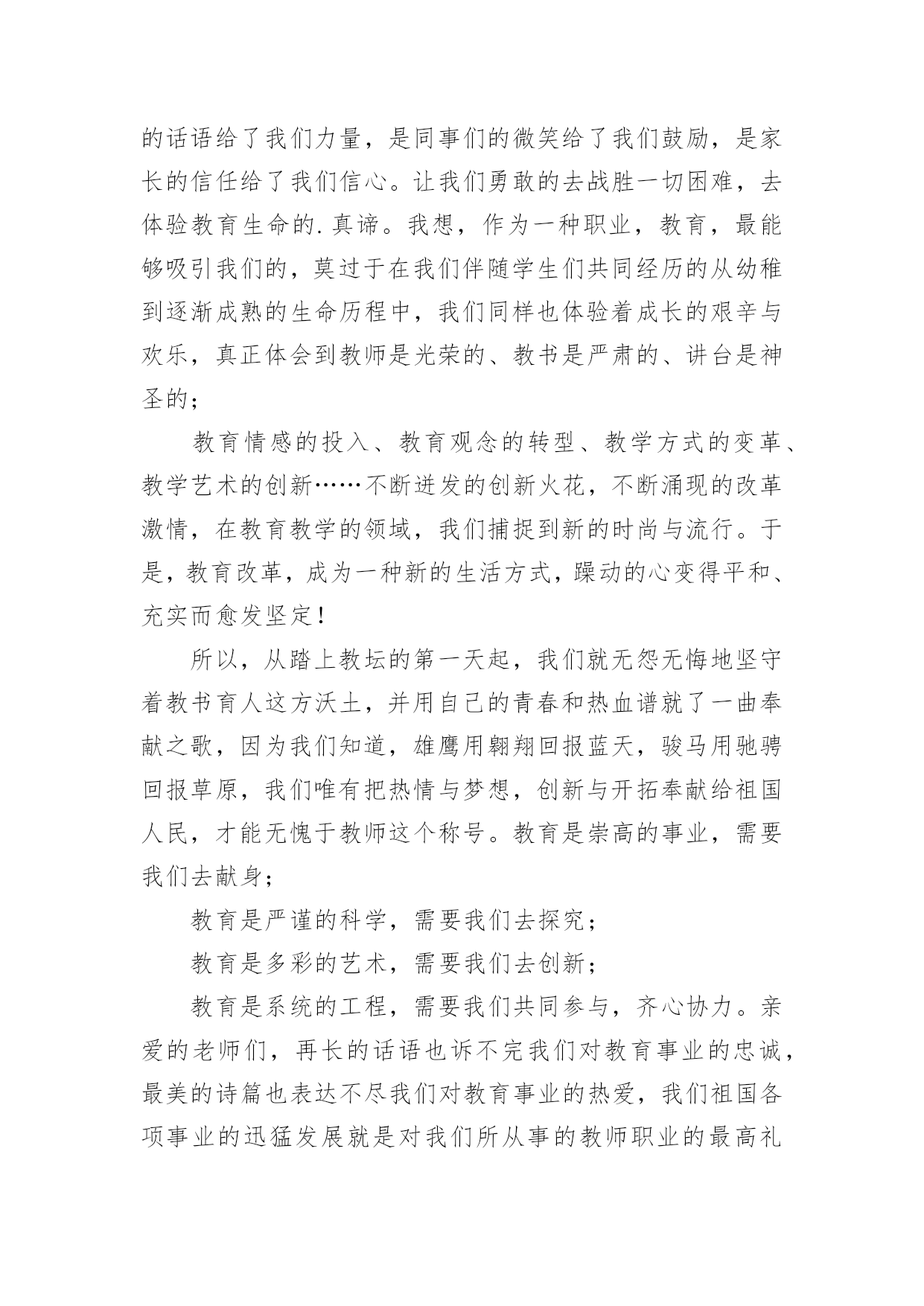 的话语给了我们力量，是同事们的微笑给了我们鼓励，是家长的信任给了我们信心。让我们勇敢的去战胜一切困难，去体验教育生命的.真谛。我想，作为一种职业，教育，最能够吸引我们的，莫过于在我们伴随学生们共同经历的从幼稚到逐渐成熟的生命历程中，我们同样也体验着成长的艰辛与欢乐，真正体会到教师是光荣的、教书是严肃的、讲台是神圣的；

教育情感的投入、教育观念的转型、教学方式的变革、教学艺术的创新……不断迸发的创新火花，不断涌现的改革激情，在教育教学的领域，我们捕捉到新的时尚与流行。于是，教育改革，成为一种新的生活方式，躁动的心变得平和、充实而愈发坚定！

所以，从踏上教坛的第一天起，我们就无怨无悔地坚守着教书育人这方沃土，并用自己的青春和热血谱就了一曲奉献之歌，因为我们知道，雄鹰用翱翔回报蓝天，骏马用驰骋回报草原，我们唯有把热情与梦想，创新与开拓奉献给祖国人民，才能无愧于教师这个称号。教育是崇高的事业，需要我们去献身；

教育是严谨的科学，需要我们去探究；

教育是多彩的艺术，需要我们去创新；

教育是系统的工程，需要我们共同参与，齐心协力。亲爱的老师们，再长的话语也诉不完我们对教育事业的忠诚，最美的诗篇也表达不尽我们对教育事业的热爱，我们祖国各项事业的迅猛发展就是对我们所从事的教师职业的最高礼